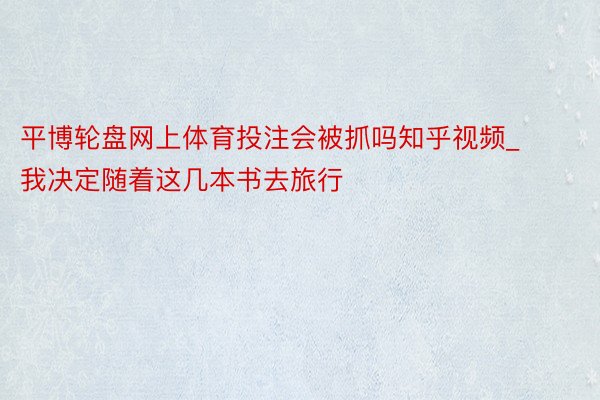 平博轮盘网上体育投注会被抓吗知乎视频_我决定随着这几本书去旅行